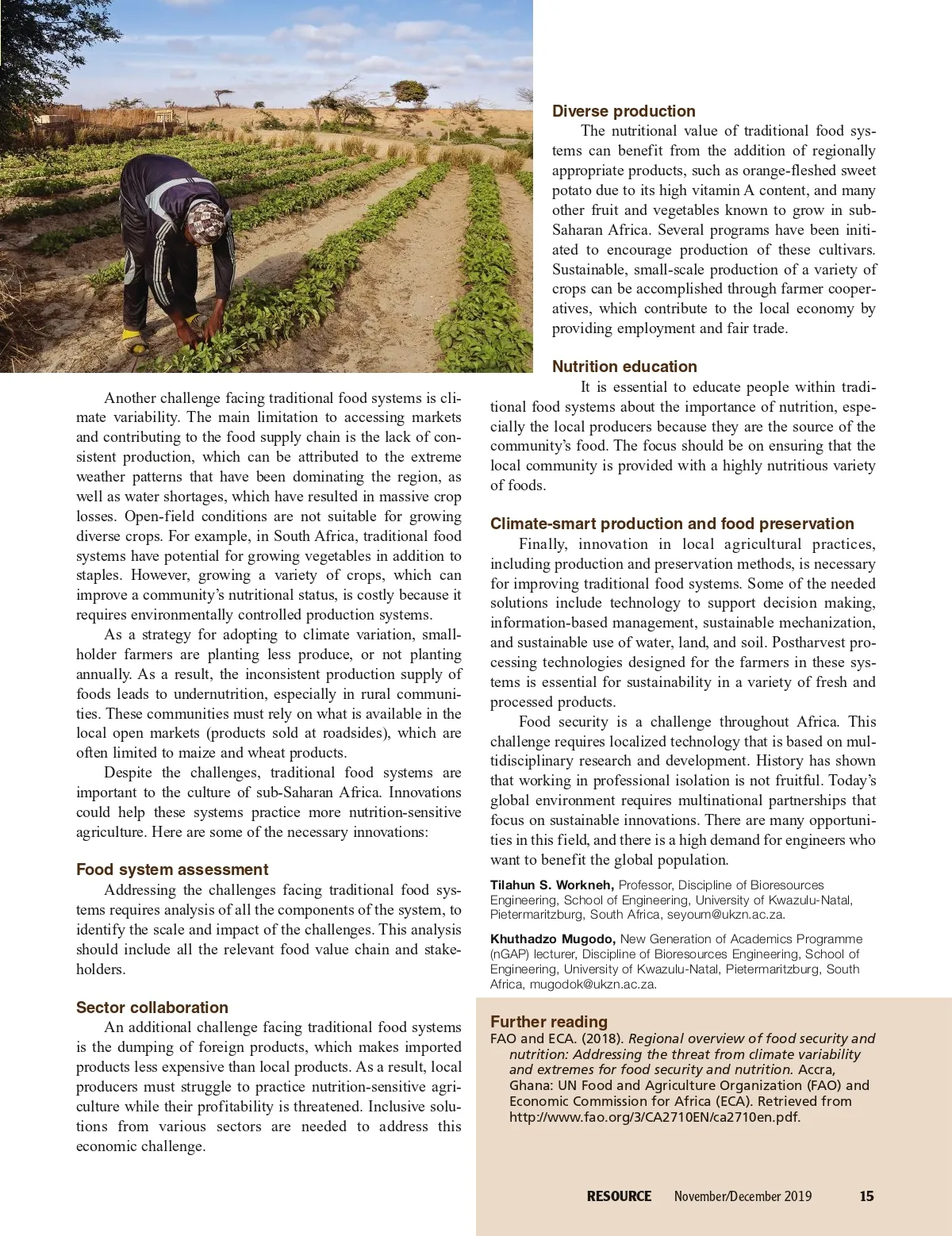 Another challenge facing traditional food systems is climate variability. The main limitation to accessing markets and contributing to the food supply chain is the lack of consistent production, which can be attributed to the extreme weather patterns that have been dominating the region, as well as water shortages, which have resulted in massive crop losses. Open-field conditions are not suitable for growing diverse crops. For example, in South Africa, traditional food systems have potential for growing vegetables in addition to staples. However, growing a variety of crops, which can improve a community's nutritional status, is costly because it requires environmentally controlled production systems.

As a strategy for adopting to climate variation, smallholder farmers are planting less produce, or not planting annually. As a result, the inconsistent production supply of foods leads to undernutrition, especially in rural communities. These communities must rely on what is available in the local open markets (products sold at roadsides), which are often limited to maize and wheat products.

Despite the challenges, traditional food systems are important to the culture of sub-Saharan Africa. Innovations could help these systems practice more nutrition-sensitive agriculture. Here are some of the necessary innovations:

Food system assessment

Addressing the challenges facing traditional food systems requires analysis of all the components of the system, to identify the scale and impact of the challenges. This analysis should include all the relevant food value chain and stakeholders.

Sector collaboration

An additional challenge facing traditional food systems is the dumping of foreign products, which makes imported products less expensive than local products. As a result, local producers must struggle to practice nutrition-sensitive agriculture while their profitability is threatened. Inclusive solutions from various sectors are needed to address this economic challenge.

Diverse production

The nutritional value of traditional food systems can benefit from the addition of regionally appropriate products, such as orange-fleshed sweet potato due to its high vitamin A content, and many other fruit and vegetables known to grow in sub-Saharan Africa. Several programs have been initiated to encourage production of these cultivars. Sustainable, small-scale production of a variety of crops can be accomplished through farmer cooperatives, which contribute to the local economy by providing employment and fair trade.

Nutrition education

It is essential to educate people within traditional food systems about the importance of nutrition, especially the local producers because they are the source of the community's food. The focus should be on ensuring that the local community is provided with a highly nutritious variety of foods.

Climate-smart production and food preservation

Finally, innovation in local agricultural practices, including production and preservation methods, is necessary for improving traditional food systems. Some of the needed solutions include technology to support decision making, information-based management, sustainable mechanization, and sustainable use of water, land, and soil. Postharvest processing technologies designed for the farmers in these systems is essential for sustainability in a variety of fresh and processed products.

Food security is a challenge throughout Africa. This challenge requires localized technology that is based on multidisciplinary research and development. History has shown that working in professional isolation is not fruitful. Today's global environment requires multinational partnerships that focus on sustainable innovations. There are many opportunities in this field, and there is a high demand for engineers who want to benefit the global population.

Tilahun S. Workneh, Professor, Discipline of Bioresources Engineering, School of Engineering, University of Kwazulu-Natal, Pietermaritzburg, South Africa, seyoum@ukzn.ac.za.

Khuthadzo Mugodo, New Generation of Academics Programme (nGAP) lecturer, Discipline of Bioresources Engineering, School of Engineering, University of Kwazulu-Natal, Pietermaritzburg, South Africa, mugodok@ukzn.ac.za.

Further reading

FAO and ECA. (2018). Regional overview of food security and nutrition: Addressing the threat from climate variability and extremes for food security and nutrition. Accra, Ghana: UN Food and Agriculture Organization (FAO) and Economic Commission for Africa (ECA). Retrieved from http://www.fao.org/3/CA2710EN/ca2710en.pdf.

RESOURCE November/December 2019 15